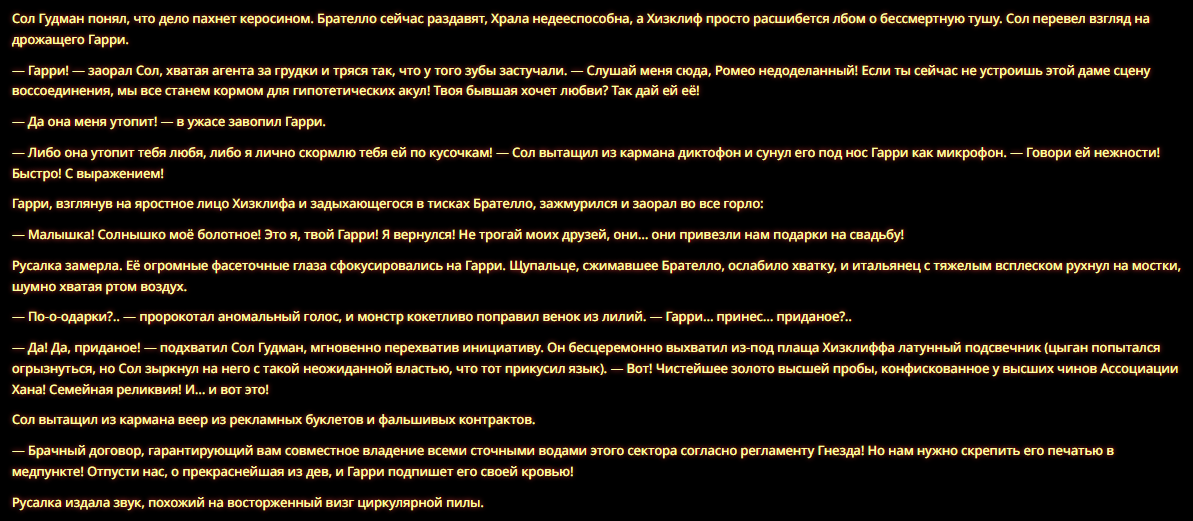 Сол Гудман понял, что дело пахнет керосином. Брателло сейчас раздавят, Храла недееспособна, а Хизклиф просто расшибется лбом о бессмертную тушу. Сол перевел взгляд на дрожащего Гарри.

— Гарри! — заорал Сол, хватая агента за грудки и тряся так, что у того зубы застучали. — Слушай меня сюда, Ромео недоделанный! Если ты сейчас не устроишь этой даме сцену воссоединения, мы все станем кормом для гипотетических акул! Твоя бывшая хочет любви? Так дай ей её!

— Да она меня утопит! — в ужасе завопил Гарри.

— Либо она утопит тебя любя, либо я лично скормлю тебя ей по кусочкам! — Сол вытащил из кармана диктофон и сунул его под нос Гарри как микрофон. — Говори ей нежности! Быстро! С выражением!

Гарри, взглянув на яростное лицо Хизклифа и задыхающегося в тисках Брателло, зажмурился и заорал во все горло:

— Малышка! Солнышко моё болотное! Это я, твой Гарри! Я вернулся! Не трогай моих друзей, они... они привезли нам подарки на свадьбу!

Русалка замерла. Её огромные фасеточные глаза сфокусировались на Гарри. Щупальце, сжимавшее Брателло, ослабило хватку, и итальянец с тяжелым всплеском рухнул на мостки, шумно хватая ртом воздух.

— По-о-одарки?.. — пророкотал аномальный голос, и монстр кокетливо поправил венок из лилий. — Гарри... принес... приданое?..

— Да! Да, приданое! — подхватил Сол Гудман, мгновенно перехватив инициативу. Он бесцеремонно выхватил из-под плаща Хизклиффа латунный подсвечник (цыган попытался огрызнуться, но Сол зыркнул на него с такой неожиданной властью, что тот прикусил язык). — Вот! Чистейшее золото высшей пробы, конфискованное у высших чинов Ассоциации Хана! Семейная реликвия! И... и вот это!

Сол вытащил из кармана веер из рекламных буклетов и фальшивых контрактов.

— Брачный договор, гарантирующий вам совместное владение всеми сточными водами этого сектора согласно регламенту Гнезда! Но нам нужно скрепить его печатью в медпункте! Отпусти нас, о прекраснейшая из дев, и Гарри подпишет его своей кровью!

Русалка издала звук, похожий на восторженный визг циркулярной пилы.